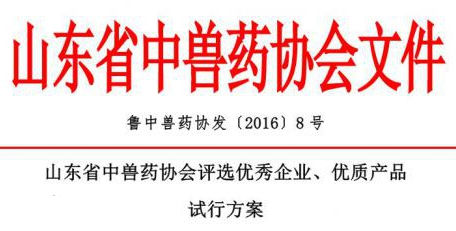 山东省中兽药协会文件

鲁中兽药协发〔2016〕8号

山东省中兽药协会评选优秀企业、优质产品

试行方案